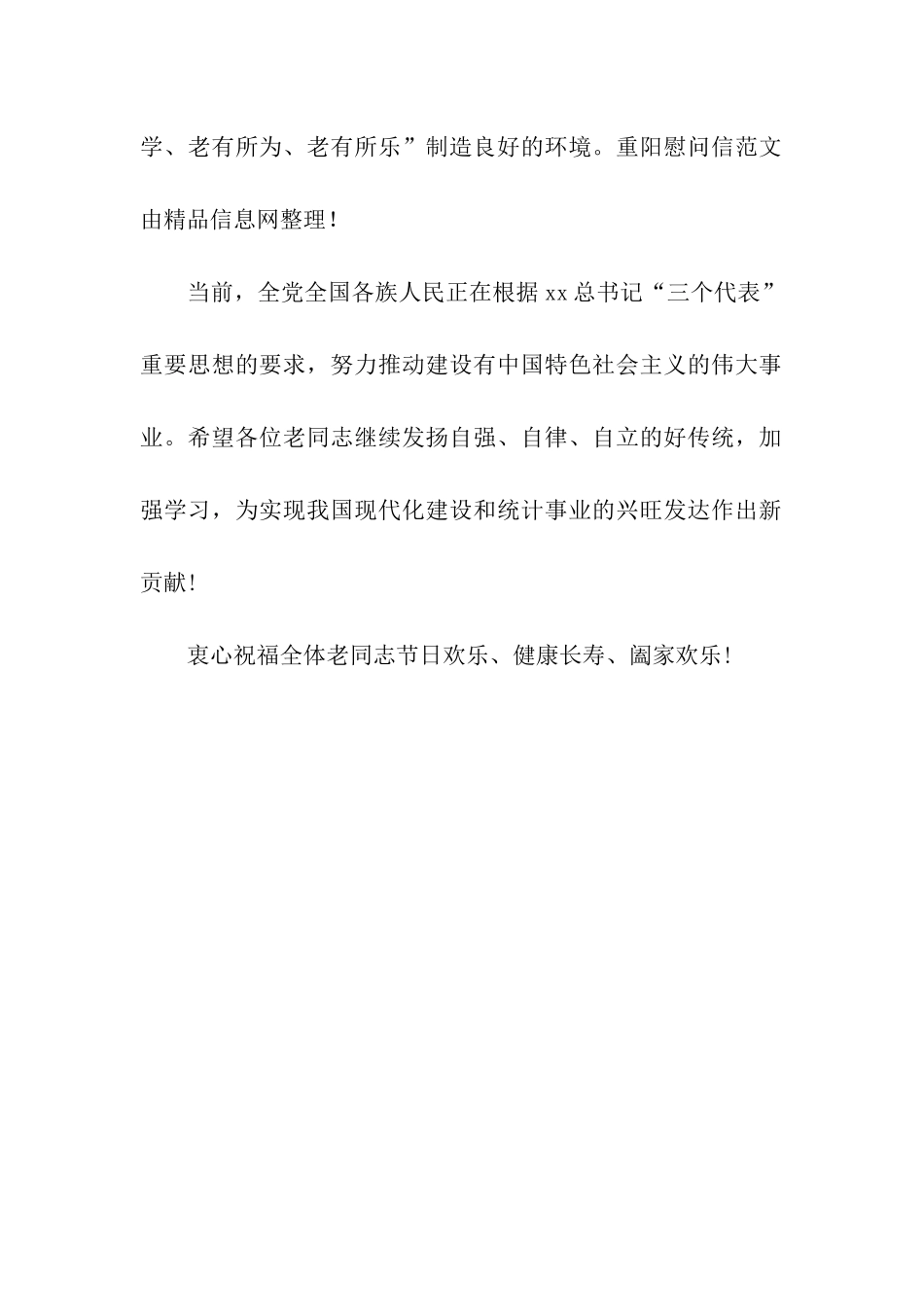 学、老有所为、老有所乐”制造良好的环境。重阳慰问信范文由精品信息网整理！

当前，全党全国各族人民正在根据 xx 总书记“三个代表”重要思想的要求，努力推动建设有中国特色社会主义的伟大事业。希望各位老同志继续发扬自强、自律、自立的好传统，加强学习，为实现我国现代化建设和统计事业的兴旺发达作出新贡献！

衷心祝福全体老同志节日欢乐、健康长寿、阖家欢乐！